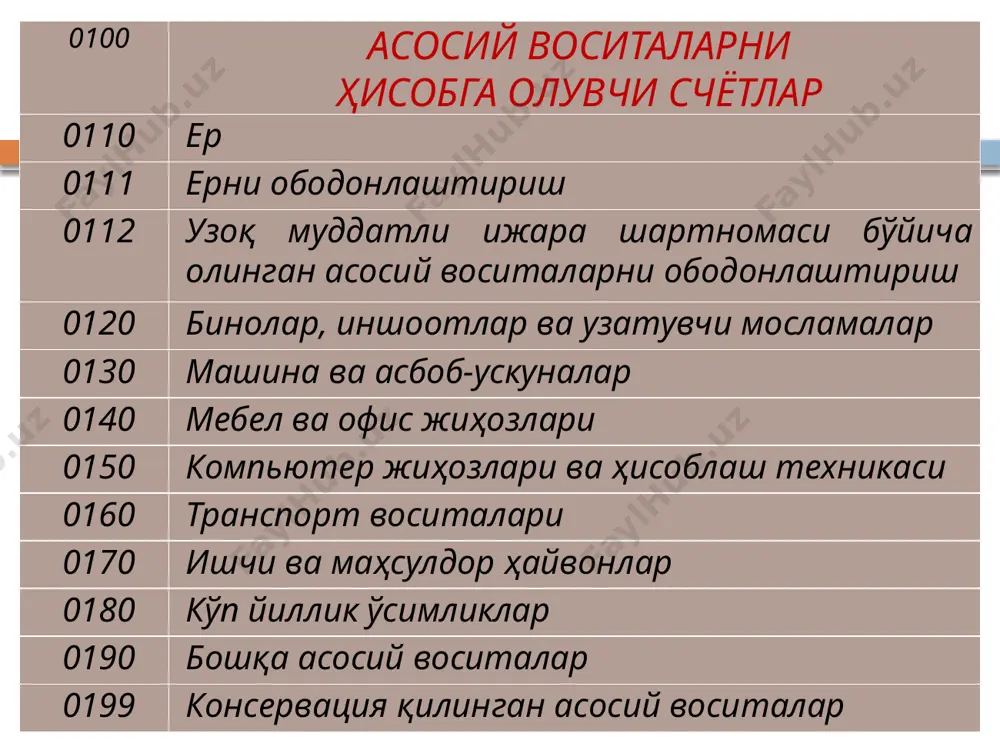 | 0100 | АСОСИЙ ВОСИТАЛАРНИ ҲИСОБГА ОЛУВЧИ СЧЁТЛАР |
|---|---|
| 0110 | Ер |
| 0111 | Ерни ободонлаштириш |
| 0112 | Узоқ муддатли ижара шартномаси бўйича олинган асосий воситаларни ободонлаштириш |
| 0120 | Бинолар, иншоотлар ва узатувчи мосламалар |
| 0130 | Машина ва асбоб-ускуналар |
| 0140 | Мебел ва офис жиҳозлари |
| 0150 | Компьютер жиҳозлари ва ҳисоблаш техникаси |
| 0160 | Транспорт воситалари |
| 0170 | Ишчи ва маҳсулдор ҳайвонлар |
| 0180 | Кўп йиллик ўсимликлар |
| 0190 | Бошқа асосий воситалар |
| 0199 | Консервация қилинган асосий воситалар |

FaylHub.uz